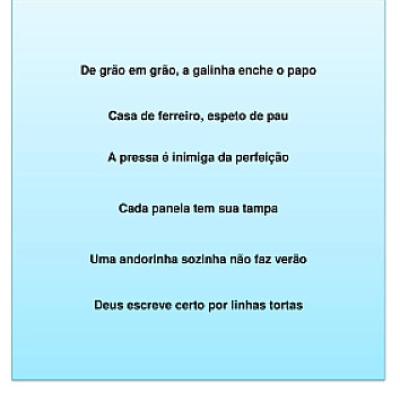 De grão em grão, a galinha enche o papo

Casa de ferreiro, espeto de pau

A pressa é inimiga da perfeição

Cada panela tem sua tampa

Uma andorinha sozinha não faz verão

Deus escreve certo por linhas tortas